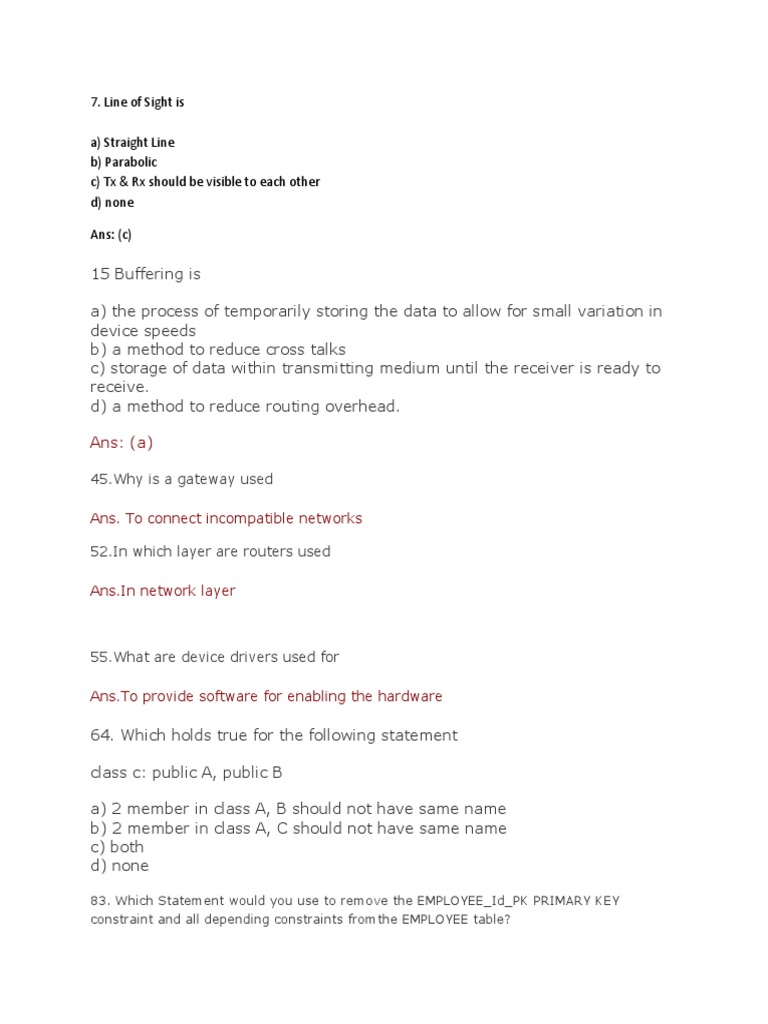 7. Line of Sight is

a) Straight Line
b) Parabolic
c) Tx & Rx should be visible to each other
d) none

Ans: (c)

15 Buffering is

a) the process of temporarily storing the data to allow for small variation in device speeds
b) a method to reduce cross talks
c) storage of data within transmitting medium until the receiver is ready to receive.
d) a method to reduce routing overhead.

Ans: (a)

45.Why is a gateway used

Ans. To connect incompatible networks

52.In which layer are routers used

Ans.In network layer

55.What are device drivers used for

Ans.To provide software for enabling the hardware

64. Which holds true for the following statement

class c: public A, public B

a) 2 member in class A, B should not have same name
b) 2 member in class A, C should not have same name
c) both
d) none

83. Which Statement would you use to remove the EMPLOYEE_Id_PK PRIMARY KEY constraint and all depending constraints from the EMPLOYEE table?